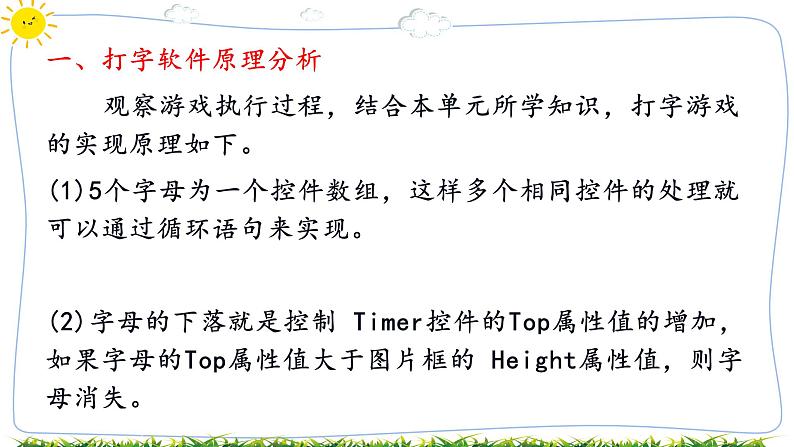 一、打字软件原理分析

观察游戏执行过程，结合本单元所学知识，打字游戏的实现原理如下。

(1)5个字母为一个控件数组，这样多个相同控件的处理就可以通过循环语句来实现。

(2)字母的下落就是控制 Timer控件的Top属性值的增加，如果字母的Top属性值大于图片框的 Height属性值，则字母消失。